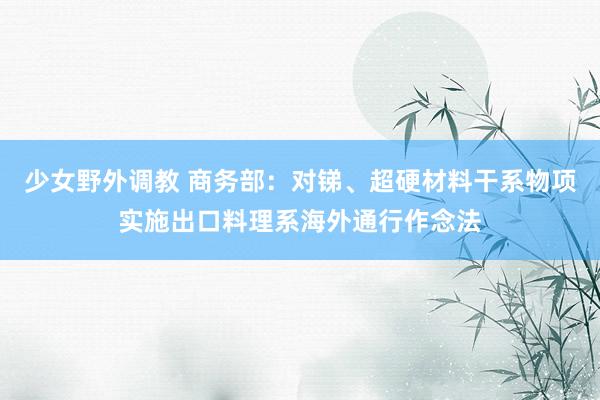 少女野外调教 商务部：对锑、超硬材料干系物项实施出口料理系海外通行作念法